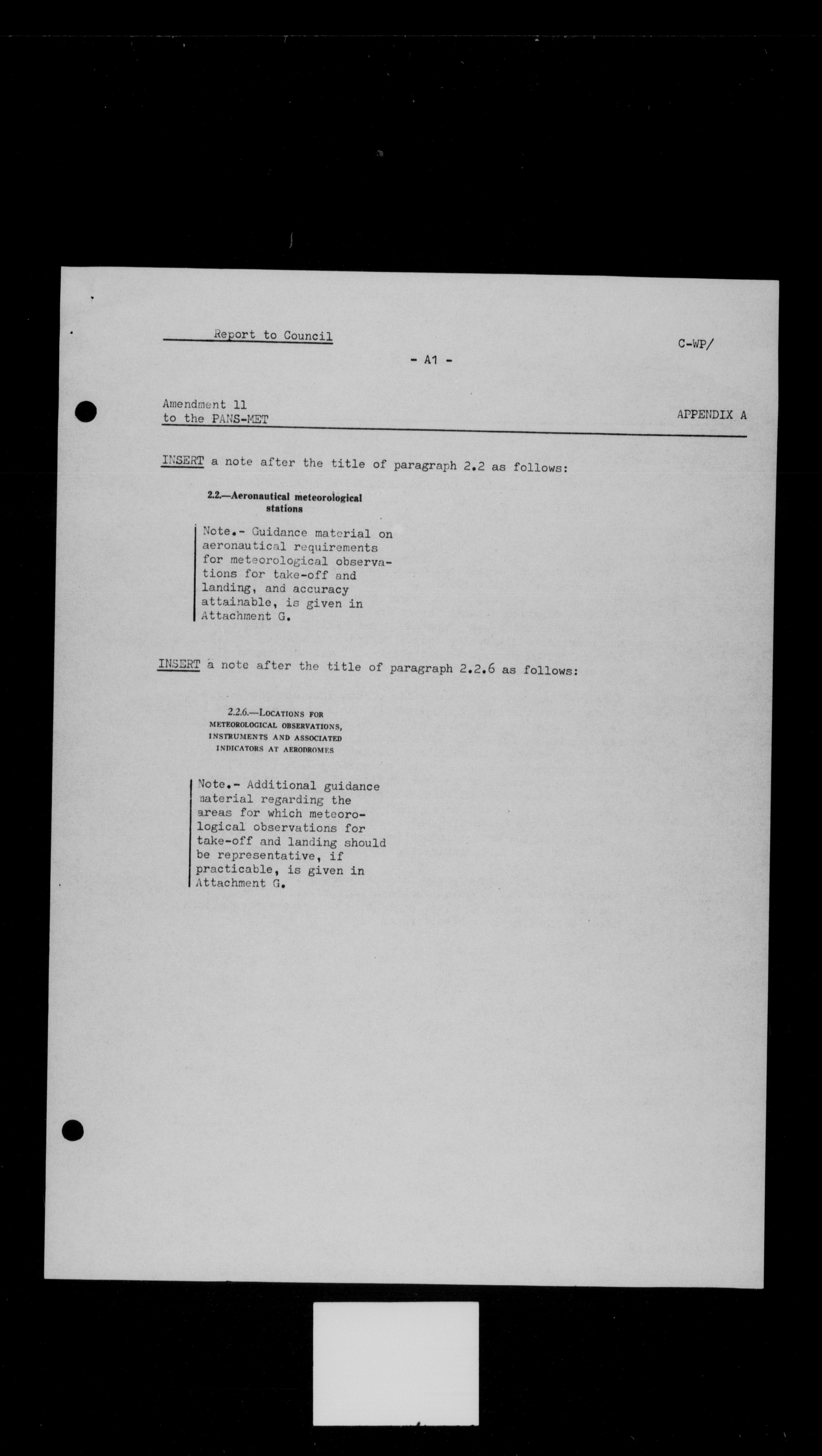 Report to Council

C-WP/

- A1 -

Amendment 11
to the PANS-MET

APPENDIX A

INSERT a note after the title of paragraph 2.2 as follows:

2.2.—Aeronautical meteorological stations

Note.- Guidance material on aeronautical requirements for meteorological observations for take-off and landing, and accuracy attainable, is given in Attachment G.

INSERT a note after the title of paragraph 2.2.6 as follows:

2.2.6.—LOCATIONS FOR METEOROLOGICAL OBSERVATIONS, INSTRUMENTS AND ASSOCIATED INDICATORS AT AERODROMES

Note.- Additional guidance material regarding the areas for which meteorological observations for take-off and landing should be representative, if practicable, is given in Attachment G.